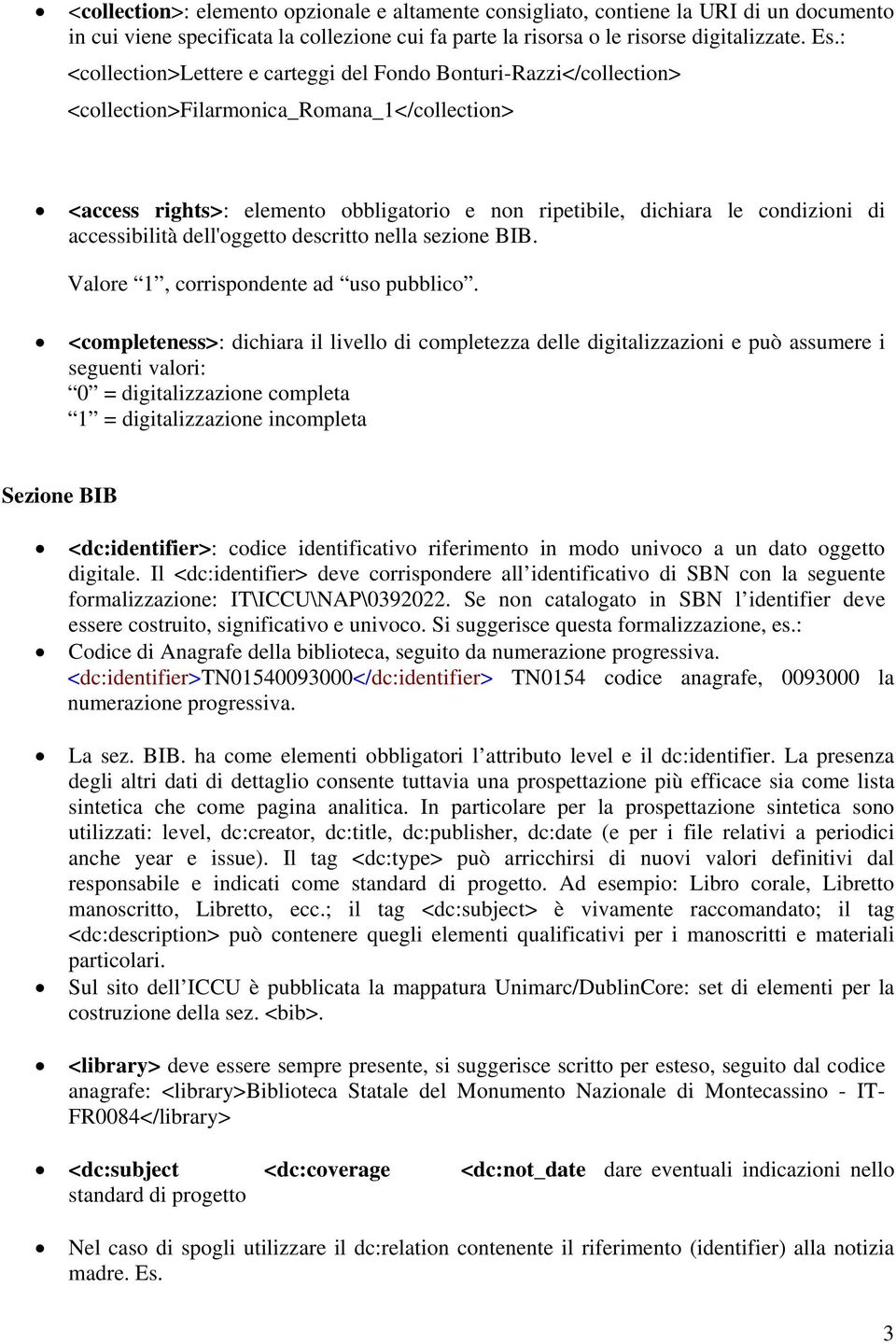 • <collection>: elemento opzionale e altamente consigliato, contiene la URI di un documento in cui viene specificata la collezione cui fa parte la risorsa o le risorse digitalizzate. Es.:

<collection>Lettere e carteggi del Fondo Bonturi-Razzi</collection>

<collection>Filarmonica_Romana_1</collection>

• <access rights>: elemento obbligatorio e non ripetibile, dichiara le condizioni di accessibilità dell'oggetto descritto nella sezione BIB.

Valore “1”, corrispondente ad “uso pubblico”.

• <completeness>: dichiara il livello di completezza delle digitalizzazioni e può assumere i seguenti valori:
“0” = digitalizzazione completa
“1” = digitalizzazione incompleta

Sezione BIB

• <dc:identifier>: codice identificativo riferimento in modo univoco a un dato oggetto digitale. Il <dc:identifier> deve corrispondere all’identificativo di SBN con la seguente formalizzazione: IT\ICCU\NAP\0392022. Se non catalogato in SBN l’identifier deve essere costruito, significativo e univoco. Si suggerisce questa formalizzazione, es.:
• Codice di Anagrafe della biblioteca, seguito da numerazione progressiva. <dc:identifier>TN01540093000</dc:identifier> TN0154 codice anagrafe, 0093000 la numerazione progressiva.

• La sez. BIB. ha come elementi obbligatori l’attributo level e il dc:identifier. La presenza degli altri dati di dettaglio consente tuttavia una prospettazione più efficace sia come lista sintetica che come pagina analitica. In particolare per la prospettazione sintetica sono utilizzati: level, dc:creator, dc:title, dc:publisher, dc:date (e per i file relativi a periodici anche year e issue). Il tag <dc:type> può arricchirsi di nuovi valori definitivi dal responsabile e indicati come standard di progetto. Ad esempio: Libro corale, Libretto manoscritto, Libretto, ecc.; il tag <dc:subject> è vivamente raccomandato; il tag <dc:description> può contenere quegli elementi qualificativi per i manoscritti e materiali particolari.
• Sul sito dell’ICCU è pubblicata la mappatura Unimarc/DublinCore: set di elementi per la costruzione della sez. <bib>.

• <library> deve essere sempre presente, si suggerisce scritto per esteso, seguito dal codice anagrafe: <library>Biblioteca Statale del Monumento Nazionale di Montecassino - IT-FR0084</library>

• <dc:subject <dc:coverage <dc:not_date dare eventuali indicazioni nello standard di progetto

• Nel caso di spogli utilizzare il dc:relation contenente il riferimento (identifier) alla notizia madre. Es.

3